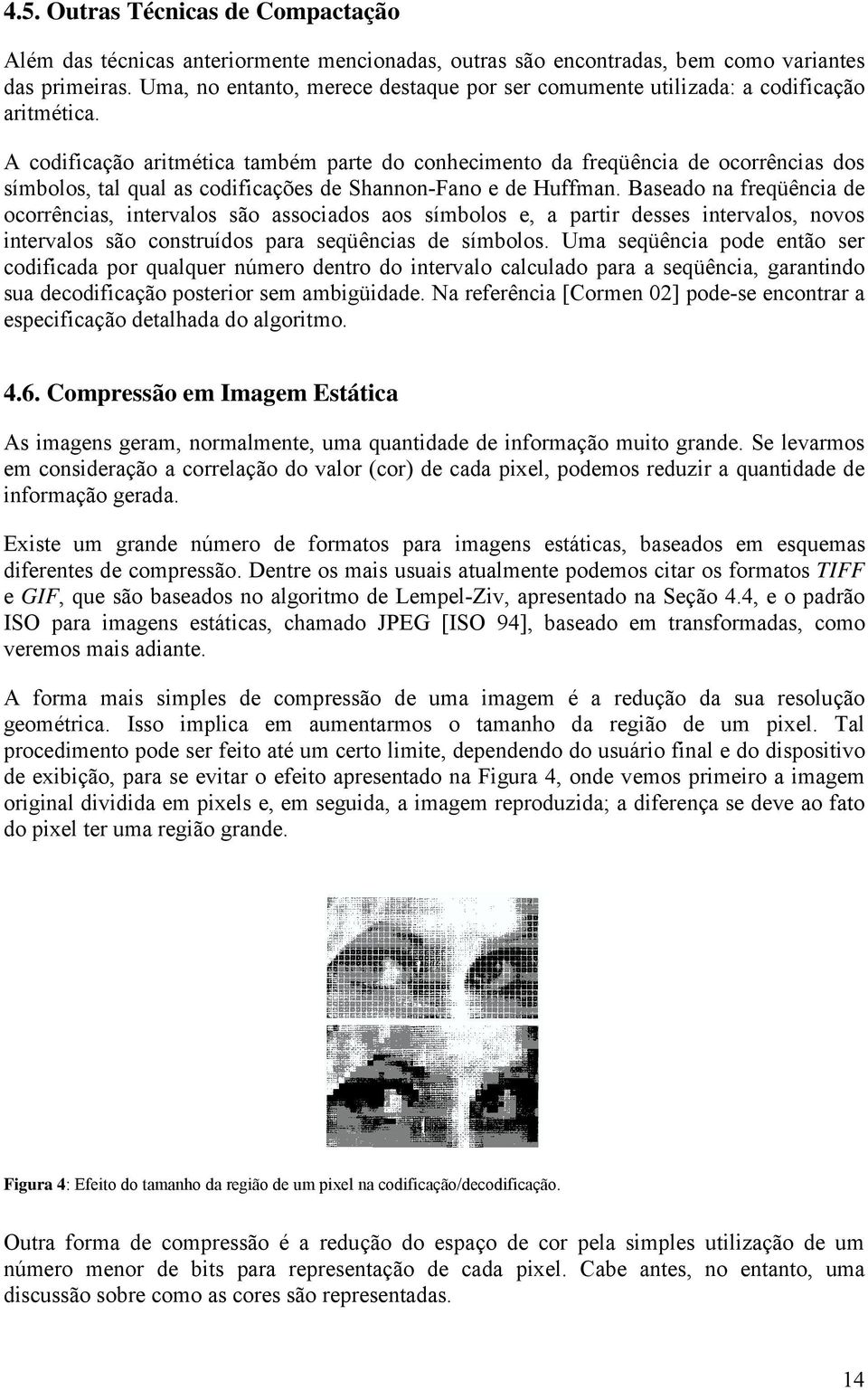 4.5. Outras Técnicas de Compactação

Além das técnicas anteriormente mencionadas, outras são encontradas, bem como variantes das primeiras. Uma, no entanto, merece destaque por ser comumente utilizada: a codificação aritmética.

A codificação aritmética também parte do conhecimento da freqüência de ocorrências dos símbolos, tal qual as codificações de Shannon-Fano e de Huffman. Baseado na freqüência de ocorrências, intervalos são associados aos símbolos e, a partir desses intervalos, novos intervalos são construídos para seqüências de símbolos. Uma seqüência pode então ser codificada por qualquer número dentro do intervalo calculado para a seqüência, garantindo sua decodificação posterior sem ambigüidade. Na referência [Cormen 02] pode-se encontrar a especificação detalhada do algoritmo.

4.6. Compressão em Imagem Estática

As imagens geram, normalmente, uma quantidade de informação muito grande. Se levarmos em consideração a correlação do valor (cor) de cada pixel, podemos reduzir a quantidade de informação gerada.

Existe um grande número de formatos para imagens estáticas, baseados em esquemas diferentes de compressão. Dentre os mais usuais atualmente podemos citar os formatos TIFF e GIF, que são baseados no algoritmo de Lempel-Ziv, apresentado na Seção 4.4, e o padrão ISO para imagens estáticas, chamado JPEG [ISO 94], baseado em transformadas, como veremos mais adiante.

A forma mais simples de compressão de uma imagem é a redução da sua resolução geométrica. Isso implica em aumentarmos o tamanho da região de um pixel. Tal procedimento pode ser feito até um certo limite, dependendo do usuário final e do dispositivo de exibição, para se evitar o efeito apresentado na Figura 4, onde vemos primeiro a imagem original dividida em pixels e, em seguida, a imagem reproduzida; a diferença se deve ao fato do pixel ter uma região grande.

Figura 4: Efeito do tamanho da região de um pixel na codificação/decodificação.

Outra forma de compressão é a redução do espaço de cor pela simples utilização de um número menor de bits para representação de cada pixel. Cabe antes, no entanto, uma discussão sobre como as cores são representadas.

14